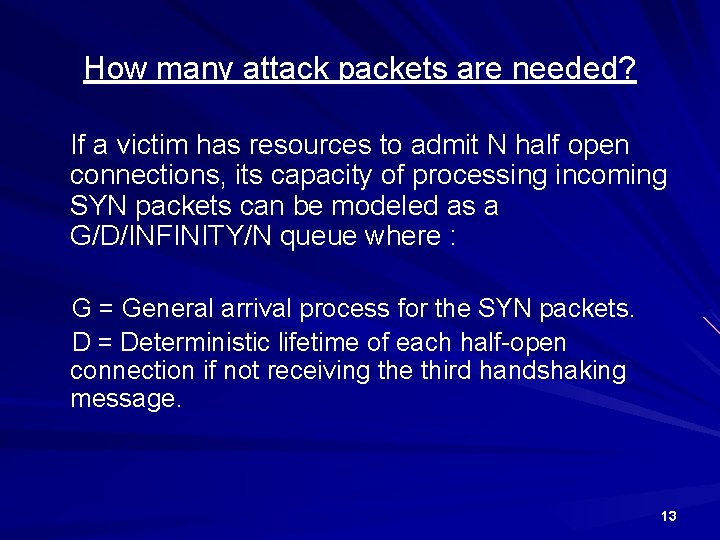 How many attack packets are needed?

If a victim has resources to admit N half open connections, its capacity of processing incoming SYN packets can be modeled as a G/D/INFINITY/N queue where :

G = General arrival process for the SYN packets.

D = Deterministic lifetime of each half-open connection if not receiving the third handshaking message.

13